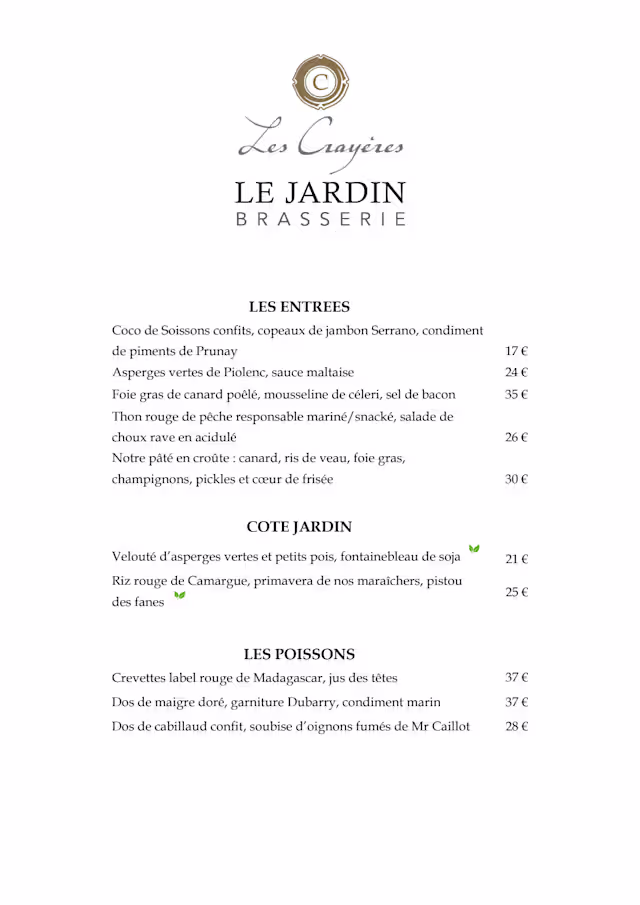 C

Les Crayères

LE JARDIN
BRASSERIE

LES ENTREES

Coco de Soissons confits, copeaux de jambon Serrano, condiment de piments de Prunay 17 €

Asperges vertes de Piolenc, sauce maltaise 24 €

Foie gras de canard poêlé, mousseline de céleri, sel de bacon 35 €

Thon rouge de pêche responsable mariné/snacké, salade de choux rave en acidulé 26 €

Notre pâté en croûte : canard, ris de veau, foie gras, champignons, pickles et cœur de frisée 30 €

COTE JARDIN

Velouté d'asperges vertes et petits pois, fontainebleau de soja 21 €

Riz rouge de Camargue, primavera de nos maraîchers, pistou des fanes 25 €

LES POISSONS

Crevettes label rouge de Madagascar, jus des têtes 37 €

Dos de maigre doré, garniture Dubarry, condiment marin 37 €

Dos de cabillaud confit, soubise d'oignons fumés de Mr Caillot 28 €